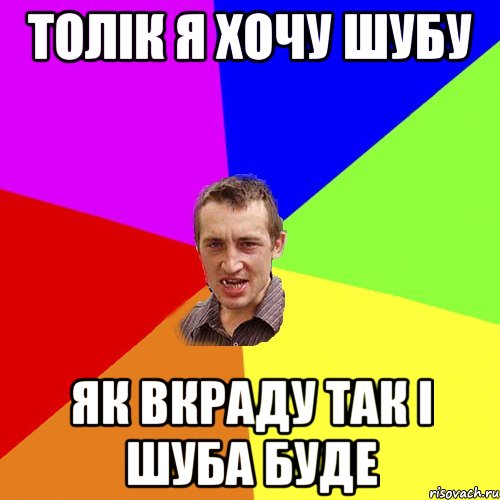 ТОЛІК Я ХОЧУ ШУБУ

ЯК ВКРАДУ ТАК І ШУБА БУДЕ

risovach.ru